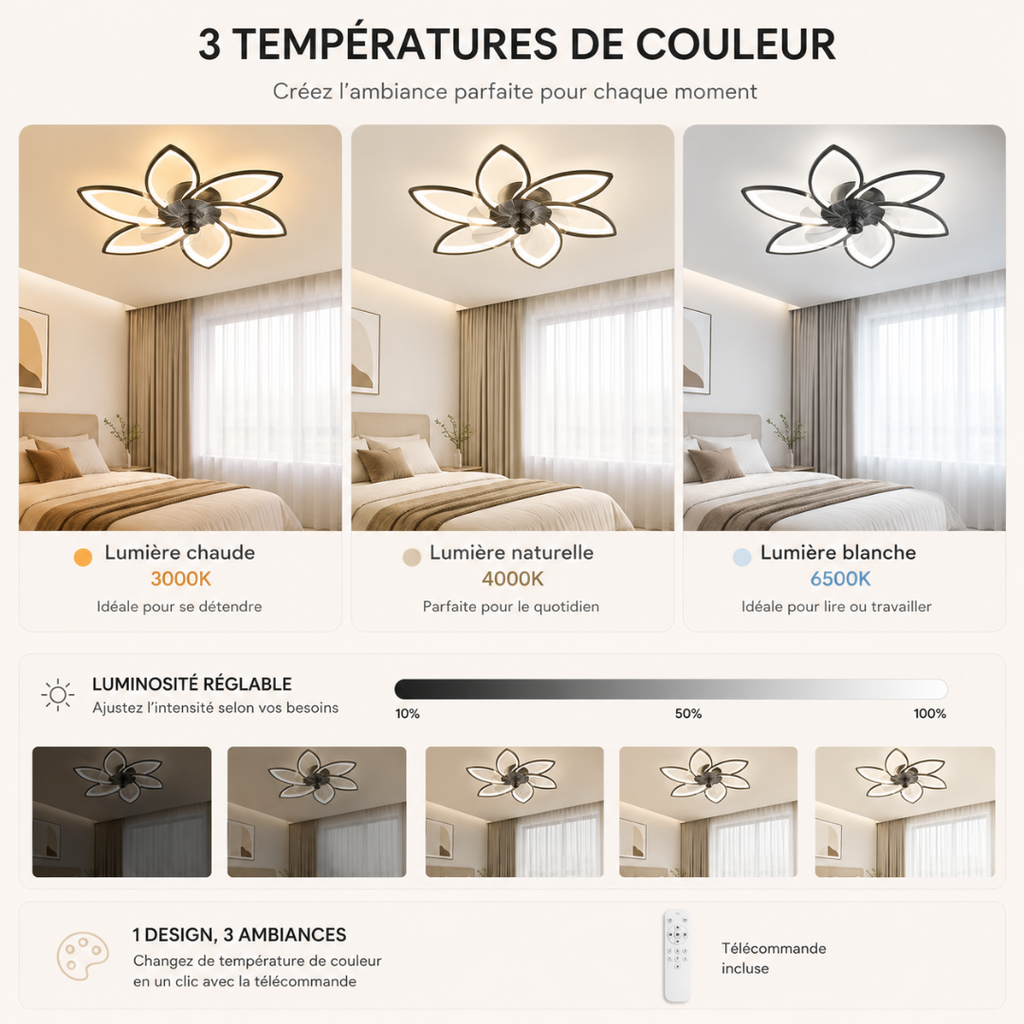 3 TEMPÉRATURES DE COULEUR

Créez l'ambiance parfaite pour chaque moment

Lumière chaude
3000K
Idéale pour se détendre

Lumière naturelle
4000K
Parfaite pour le quotidien

Lumière blanche
6500K
Idéale pour lire ou travailler

LUMINOSITÉ RÉGLABLE
Ajustez l'intensité selon vos besoins

10%
50%
100%

1 DESIGN, 3 AMBIANCES
Changez de température de couleur en un clic avec la télécommande

Télécommande incluse